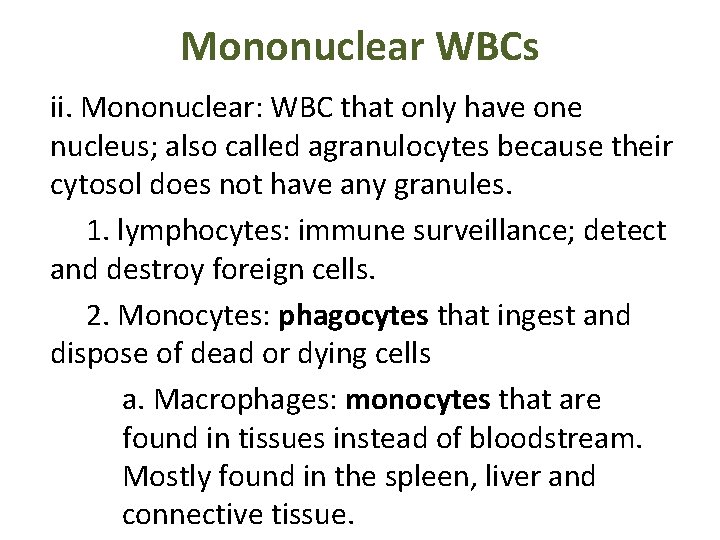 Mononuclear WBCs

ii. Mononuclear: WBC that only have one nucleus; also called agranulocytes because their cytosol does not have any granules.

1. lymphocytes: immune surveillance; detect and destroy foreign cells.

2. Monocytes: phagocytes that ingest and dispose of dead or dying cells

a. Macrophages: monocytes that are found in tissues instead of bloodstream. Mostly found in the spleen, liver and connective tissue.